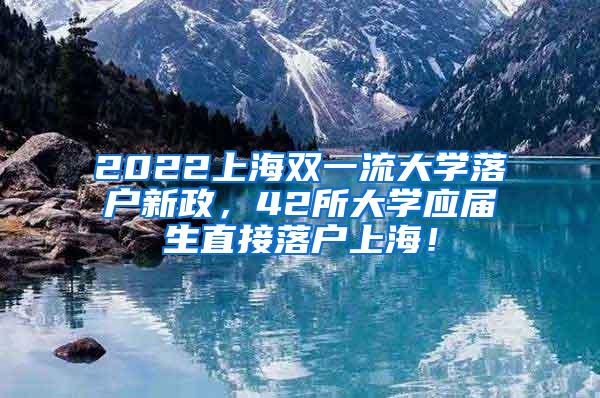 2022上海双一流大学落户新政，42所大学应届生直接落户上海！